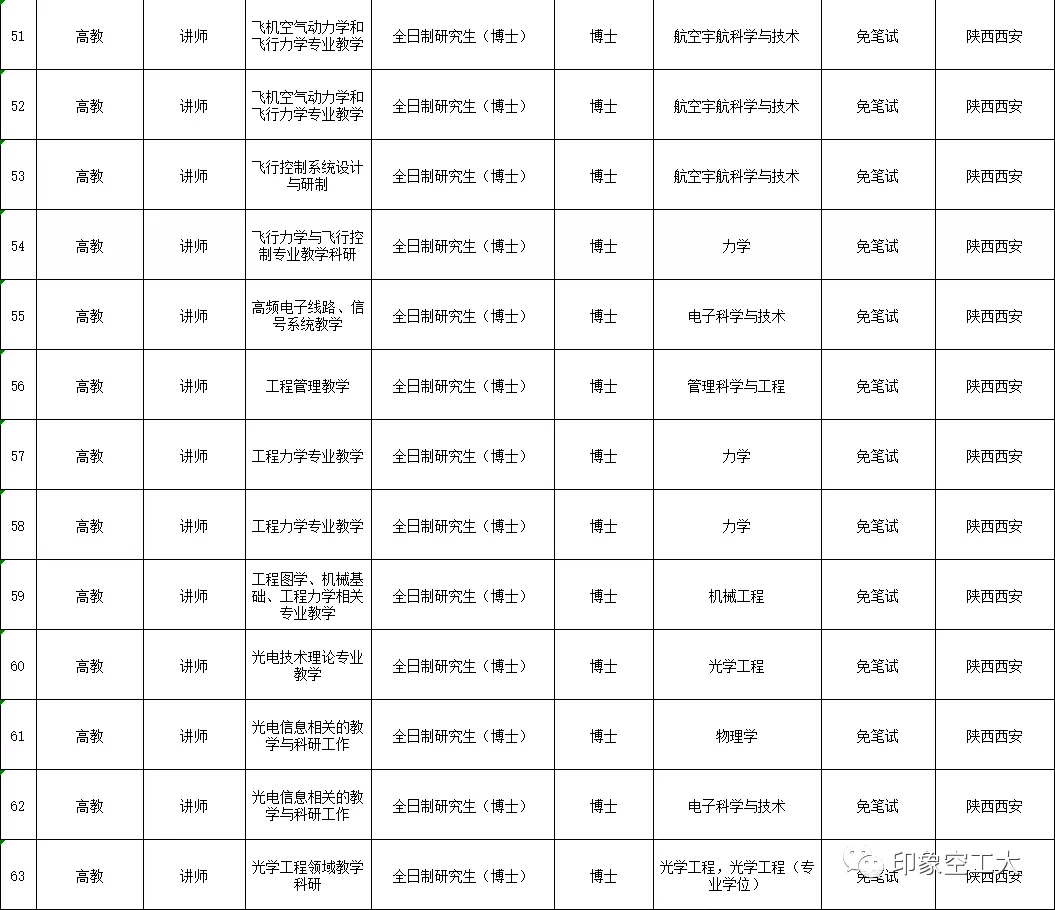 | 51 | 高教 | 讲师 | 飞机空气动力学和飞行力学专业教学 | 全日制研究生（博士） | 博士 | 航空宇航科学与技术 | 免笔试 | 陕西西安 |
|---|---|---|---|---|---|---|---|---|
| 52 | 高教 | 讲师 | 飞机空气动力学和飞行力学专业教学 | 全日制研究生（博士） | 博士 | 航空宇航科学与技术 | 免笔试 | 陕西西安 |
| 53 | 高教 | 讲师 | 飞行控制系统设计与研制 | 全日制研究生（博士） | 博士 | 航空宇航科学与技术 | 免笔试 | 陕西西安 |
| 54 | 高教 | 讲师 | 飞行力学与飞行控制专业教学科研 | 全日制研究生（博士） | 博士 | 力学 | 免笔试 | 陕西西安 |
| 55 | 高教 | 讲师 | 高频电子线路、信号系统教学 | 全日制研究生（博士） | 博士 | 电子科学与技术 | 免笔试 | 陕西西安 |
| 56 | 高教 | 讲师 | 工程管理教学 | 全日制研究生（博士） | 博士 | 管理科学与工程 | 免笔试 | 陕西西安 |
| 57 | 高教 | 讲师 | 工程力学专业教学 | 全日制研究生（博士） | 博士 | 力学 | 免笔试 | 陕西西安 |
| 58 | 高教 | 讲师 | 工程力学专业教学 | 全日制研究生（博士） | 博士 | 力学 | 免笔试 | 陕西西安 |
| 59 | 高教 | 讲师 | 工程图学、机械基础、工程力学相关专业教学 | 全日制研究生（博士） | 博士 | 机械工程 | 免笔试 | 陕西西安 |
| 60 | 高教 | 讲师 | 光电技术理论专业教学 | 全日制研究生（博士） | 博士 | 光学工程 | 免笔试 | 陕西西安 |
| 61 | 高教 | 讲师 | 光电信息相关的教学与科研工作 | 全日制研究生（博士） | 博士 | 物理学 | 免笔试 | 陕西西安 |
| 62 | 高教 | 讲师 | 光电信息相关的教学与科研工作 | 全日制研究生（博士） | 博士 | 电子科学与技术 | 免笔试 | 陕西西安 |
| 63 | 高教 | 讲师 | 光学工程领域教学科研 | 全日制研究生（博士） | 博士 | 光学工程，光学工程（专业学位） | 免笔试 | 陕西西安 |

印象空工大